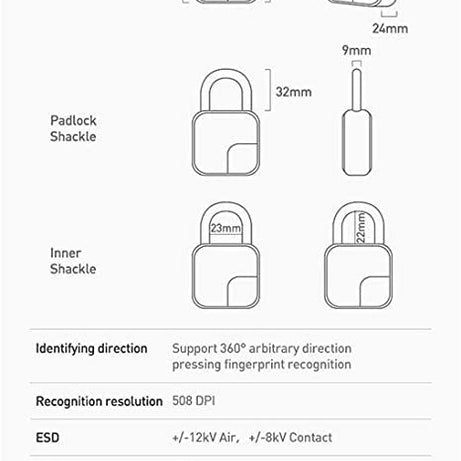 24mm

9mm

32mm

Padlock Shackle

23mm

22mm

Inner Shackle

| Identifying direction | Support 360° arbitrary direction pressing fingerprint recognition |
|---|---|
| Recognition resolution | 508 DPI |
| ESD | +/-12kV Air, +/-8kV Contact |